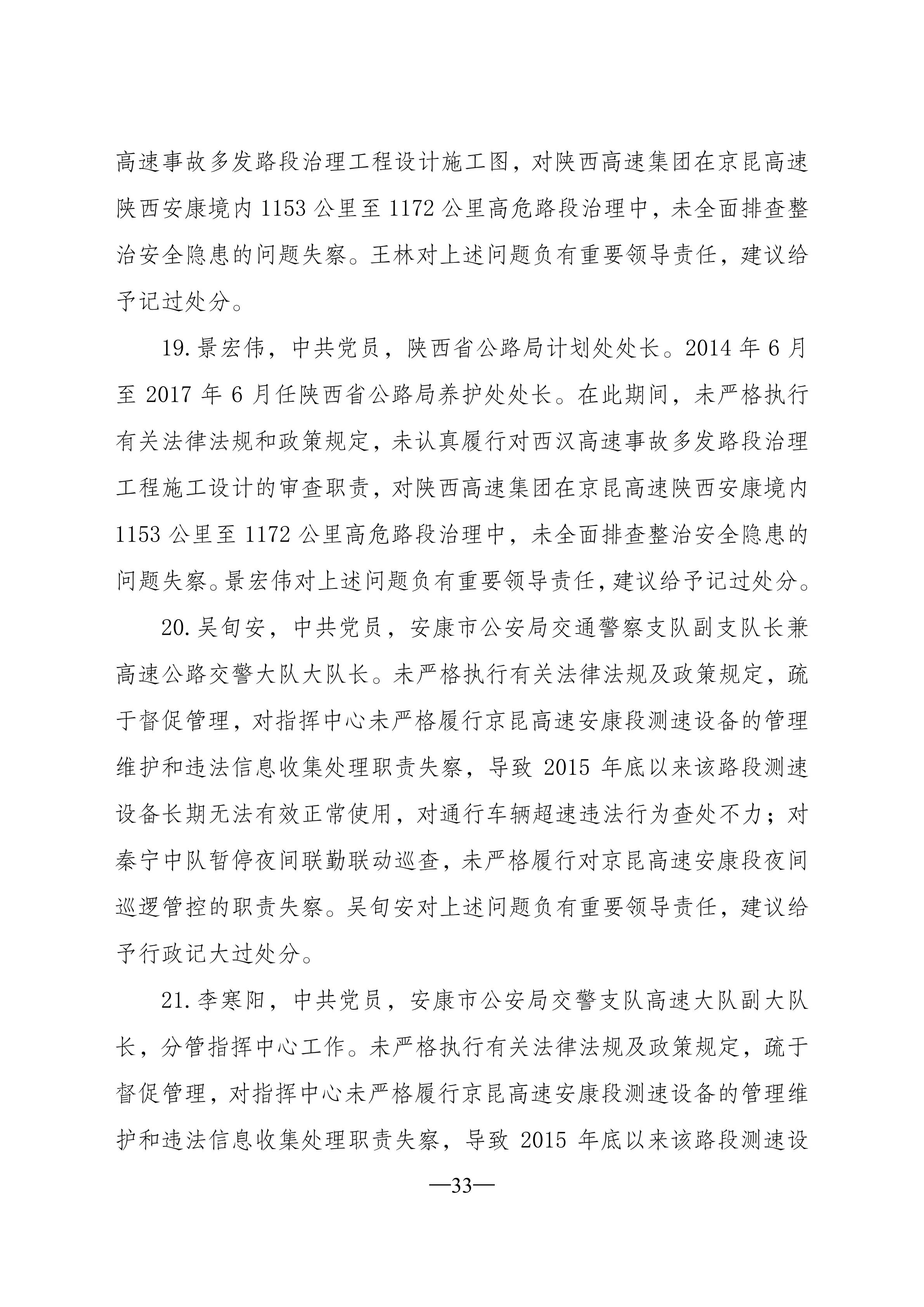 高速事故多发路段治理工程设计施工图，对陕西高速集团在京昆高速陕西安康境内 1153 公里至 1172 公里高危路段治理中，未全面排查整治安全隐患的问题失察。王林对上述问题负有重要领导责任，建议给予记过处分。

19.景宏伟，中共党员，陕西省公路局计划处处长。2014 年 6 月至 2017 年 6 月任陕西省公路局养护处处长。在此期间，未严格执行有关法律法规和政策规定，未认真履行对西汉高速事故多发路段治理工程施工设计的审查职责，对陕西高速集团在京昆高速陕西安康境内 1153 公里至 1172 公里高危路段治理中，未全面排查整治安全隐患的问题失察。景宏伟对上述问题负有重要领导责任，建议给予记过处分。

20.吴旬安，中共党员，安康市公安局交通警察支队副支队长兼高速公路交警大队大队长。未严格执行有关法律法规及政策规定，疏于督促管理，对指挥中心未严格履行京昆高速安康段测速设备的管理维护和违法信息收集处理职责失察，导致 2015 年底以来该路段测速设备长期无法有效正常使用，对通行车辆超速违法行为查处不力；对秦宁中队暂停夜间联勤联动巡查，未严格履行对京昆高速安康段夜间巡逻管控的职责失察。吴旬安对上述问题负有重要领导责任，建议给予行政记大过处分。

21.李寒阳，中共党员，安康市公安局交警支队高速大队副大队长，分管指挥中心工作。未严格执行有关法律法规及政策规定，疏于督促管理，对指挥中心未严格履行京昆高速安康段测速设备的管理维护和违法信息收集处理职责失察，导致 2015 年底以来该路段测速设

—33—